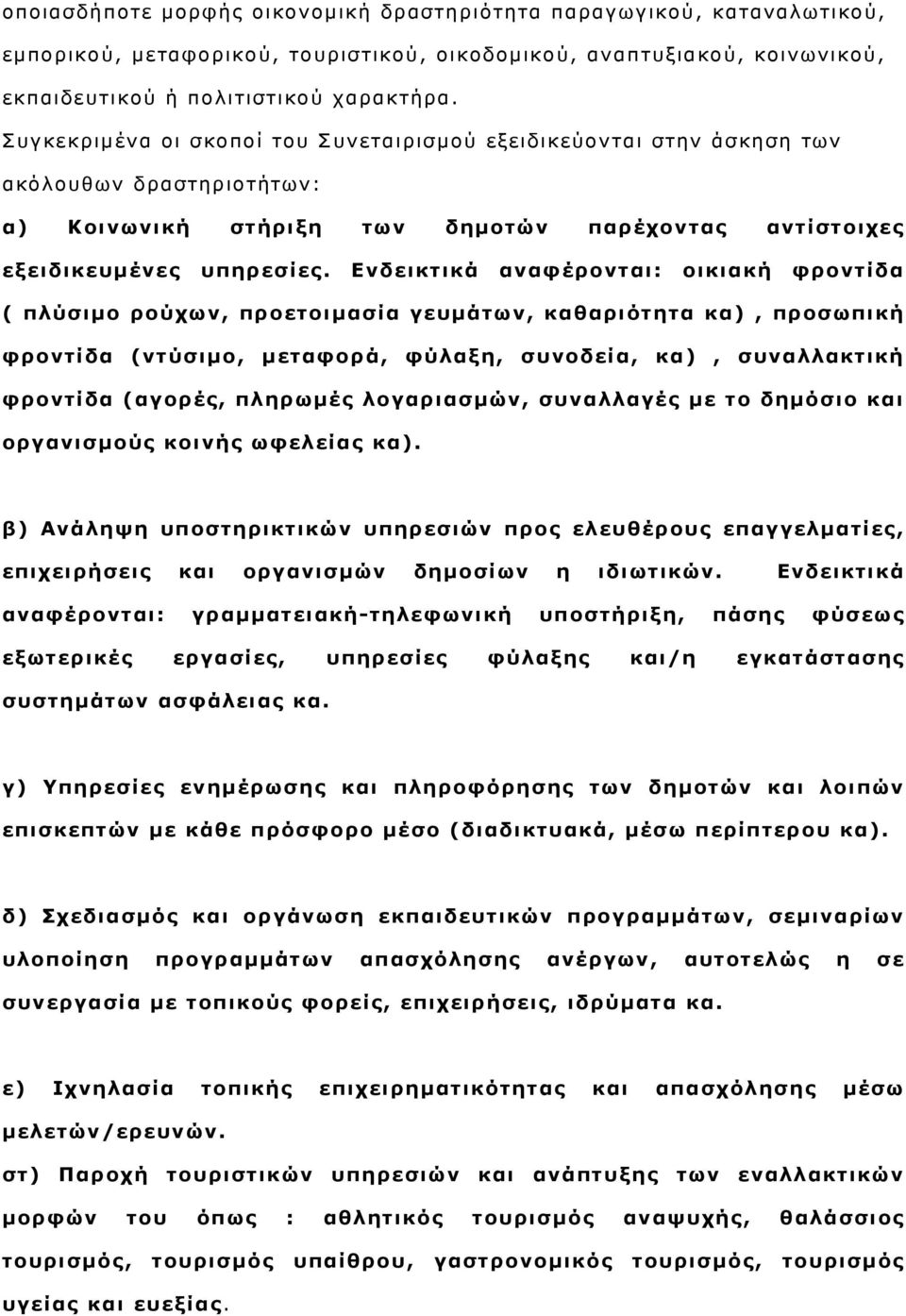 οποιασδήποτε μορφής οικονομική δραστηριότητα παραγωγικού, καταναλωτικού, εμπορικού, μεταφορικού, τουριστικού, οικοδομικού, αναπτυξιακού, κοινωνικού, εκπαιδευτικού ή πολιτιστικού χαρακτήρα.

Συγκεκριμένα οι σκοποί του Συνεταιρισμού εξειδικεύονται στην άσκηση των ακόλουθων δραστηριοτήτων:

α) Κοινωνική στήριξη των δημοτών παρέχοντας αντίστοιχες εξειδικευμένες υπηρεσίες. Ενδεικτικά αναφέρονται: οικιακή φροντίδα ( πλύσιμο ρούχων, προετοιμασία γευμάτων, καθαριότητα κα) , προσωπική φροντίδα (ντύσιμο, μεταφορά, φύλαξη, συνοδεία, κα) , συναλλακτική φροντίδα (αγορές, πληρωμές λογαριασμών, συναλλαγές με το δημόσιο και οργανισμούς κοινής ωφελείας κα).

β) Ανάληψη υποστηρικτικών υπηρεσιών προς ελευθέρους επαγγελματίες, επιχειρήσεις και οργανισμών δημοσίων η ιδιωτικών. Ενδεικτικά αναφέρονται: γραμματειακή-τηλεφωνική υποστήριξη, πάσης φύσεως εξωτερικές εργασίες, υπηρεσίες φύλαξης και/η εγκατάστασης συστημάτων ασφάλειας κα.

γ) Υπηρεσίες ενημέρωσης και πληροφόρησης των δημοτών και λοιπών επισκεπτών με κάθε πρόσφορο μέσο (διαδικτυακά, μέσω περίπτερου κα).

δ) Σχεδιασμός και οργάνωση εκπαιδευτικών προγραμμάτων, σεμιναρίων υλοποίηση προγραμμάτων απασχόλησης ανέργων, αυτοτελώς η σε συνεργασία με τοπικούς φορείς, επιχειρήσεις, ιδρύματα κα.

ε) Ιχνηλασία τοπικής επιχειρηματικότητας και απασχόλησης μέσω μελετών/ερευνών.

στ) Παροχή τουριστικών υπηρεσιών και ανάπτυξης των εναλλακτικών μορφών του όπως : αθλητικός τουρισμός αναψυχής, θαλάσσιος τουρισμός, τουρισμός υπαίθρου, γαστρονομικός τουρισμός, τουρισμός υγείας και ευεξίας.